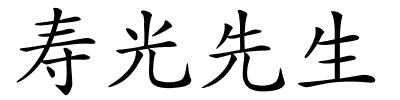 寿光先生